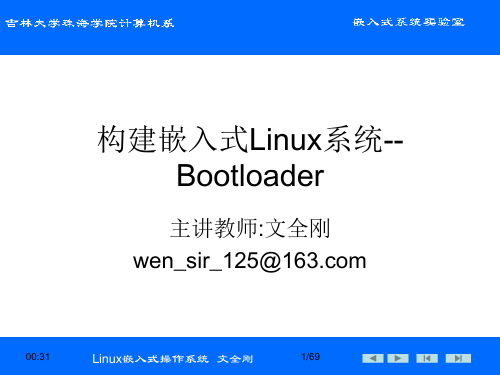 吉林大学珠海学院计算机系

嵌入式系统实验室

构建嵌入式Linux系统--Bootloader

主讲教师:文全刚
wen_sir_125@163.com

00:31

Linux嵌入式操作系统 文全刚

1/69